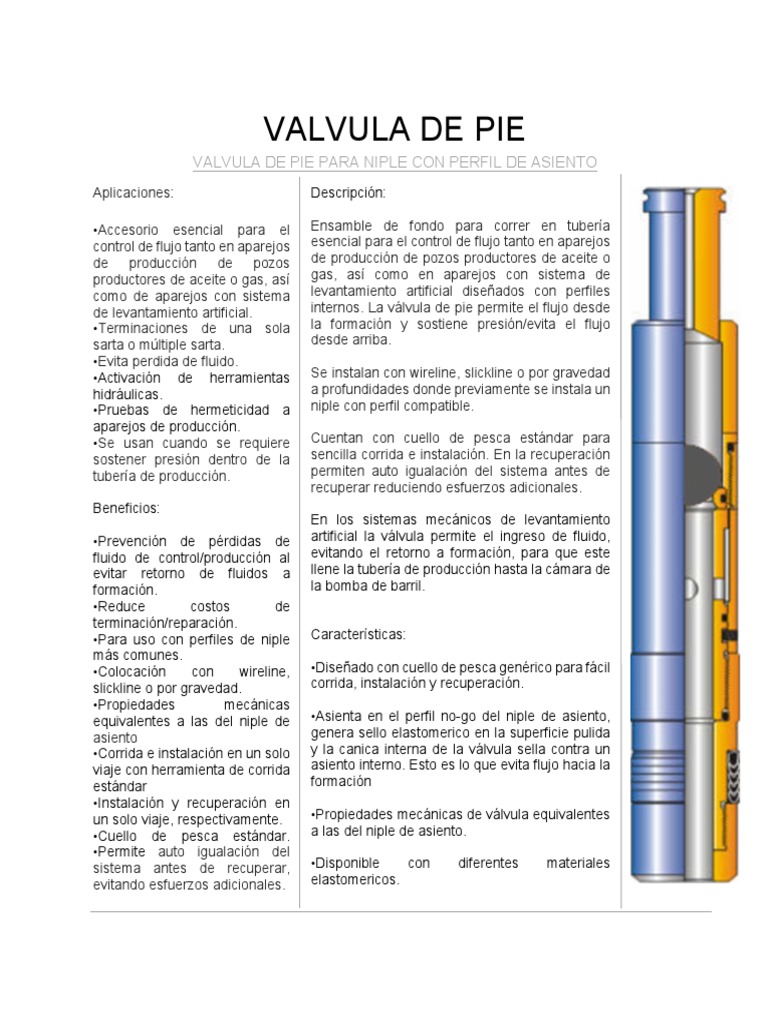 VALVULA DE PIE

VALVULA DE PIE PARA NIPLE CON PERFIL DE ASIENTO

Aplicaciones:

•Accesorio esencial para el control de flujo tanto en aparejos de producción de pozos productores de aceite o gas, así como de aparejos con sistema de levantamiento artificial.
•Terminaciones de una sola sarta o múltiple sarta.
•Evita perdida de fluido.
•Activación de herramientas hidráulicas.
•Pruebas de hermeticidad a aparejos de producción.
•Se usan cuando se requiere sostener presión dentro de la tubería de producción.

Beneficios:

•Prevención de pérdidas de fluido de control/producción al evitar retorno de fluidos a formación.
•Reduce costos de terminación/reparación.
•Para uso con perfiles de niple más comunes.
•Colocación con wireline, slickline o por gravedad.
•Propiedades mecánicas equivalentes a las del niple de asiento
•Corrida e instalación en un solo viaje con herramienta de corrida estándar
•Instalación y recuperación en un solo viaje, respectivamente.
•Cuello de pesca estándar.
•Permite auto igualación del sistema antes de recuperar, evitando esfuerzos adicionales.

Descripción:

Ensamble de fondo para correr en tubería esencial para el control de flujo tanto en aparejos de producción de pozos productores de aceite o gas, así como en aparejos con sistema de levantamiento artificial diseñados con perfiles internos. La válvula de pie permite el flujo desde la formación y sostiene presión/evita el flujo desde arriba.

Se instalan con wireline, slickline o por gravedad a profundidades donde previamente se instala un niple con perfil compatible.

Cuentan con cuello de pesca estándar para sencilla corrida e instalación. En la recuperación permiten auto igualación del sistema antes de recuperar reduciendo esfuerzos adicionales.

En los sistemas mecánicos de levantamiento artificial la válvula permite el ingreso de fluido, evitando el retorno a formación, para que este llene la tubería de producción hasta la cámara de la bomba de barril.

Características:

•Diseñado con cuello de pesca genérico para fácil corrida, instalación y recuperación.

•Asienta en el perfil no-go del niple de asiento, genera sello elastomerico en la superficie pulida y la canica interna de la válvula sella contra un asiento interno. Esto es lo que evita flujo hacia la formación

•Propiedades mecánicas de válvula equivalentes a las del niple de asiento.

•Disponible con diferentes materiales elastomericos.